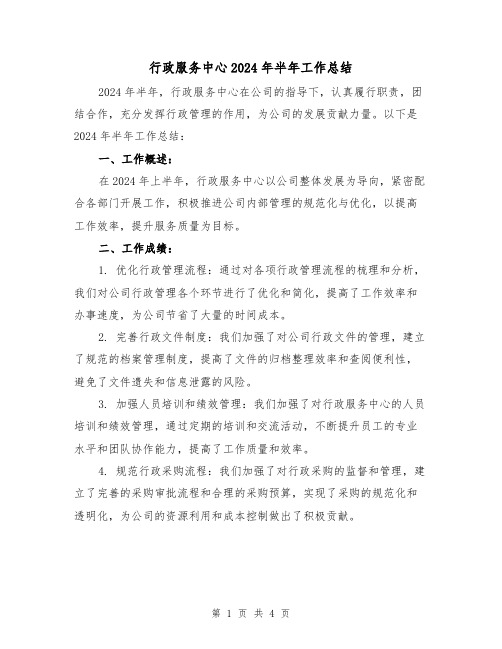 行政服务中心2024年半年工作总结

2024年半年，行政服务中心在公司的指导下，认真履行职责，团结合作，充分发挥行政管理的作用，为公司的发展贡献力量。以下是2024年半年工作总结：

一、工作概述：

在2024年上半年，行政服务中心以公司整体发展为导向，紧密配合各部门开展工作，积极推进公司内部管理的规范化与优化，以提高工作效率，提升服务质量为目标。

二、工作成绩：

1. 优化行政管理流程：通过对各项行政管理流程的梳理和分析，我们对公司行政管理各个环节进行了优化和简化，提高了工作效率和办事速度，为公司节省了大量的时间成本。

2. 完善行政文件制度：我们加强了对公司行政文件的管理，建立了规范的档案管理制度，提高了文件的归档整理效率和查阅便利性，避免了文件遗失和信息泄露的风险。

3. 加强人员培训和绩效管理：我们加强了对行政服务中心的人员培训和绩效管理，通过定期的培训和交流活动，不断提升员工的专业水平和团队协作能力，提高了工作质量和效率。

4. 规范行政采购流程：我们加强了对行政采购的监督和管理，建立了完善的采购审批流程和合理的采购预算，实现了采购的规范化和透明化，为公司的资源利用和成本控制做出了积极贡献。

第 1 页 共 4 页